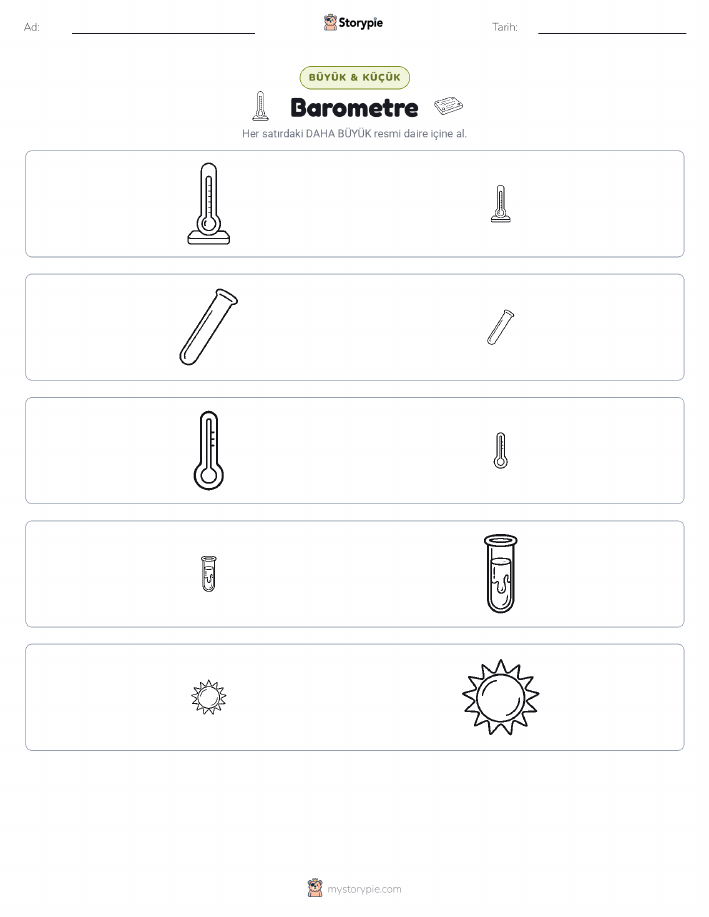 Ad:

Storypie

Tarih:

BÜYÜK & KÜÇÜK

Barometre

Her satırdaki DAHA BÜYÜK resmi daire içine al.

mystorypie.com